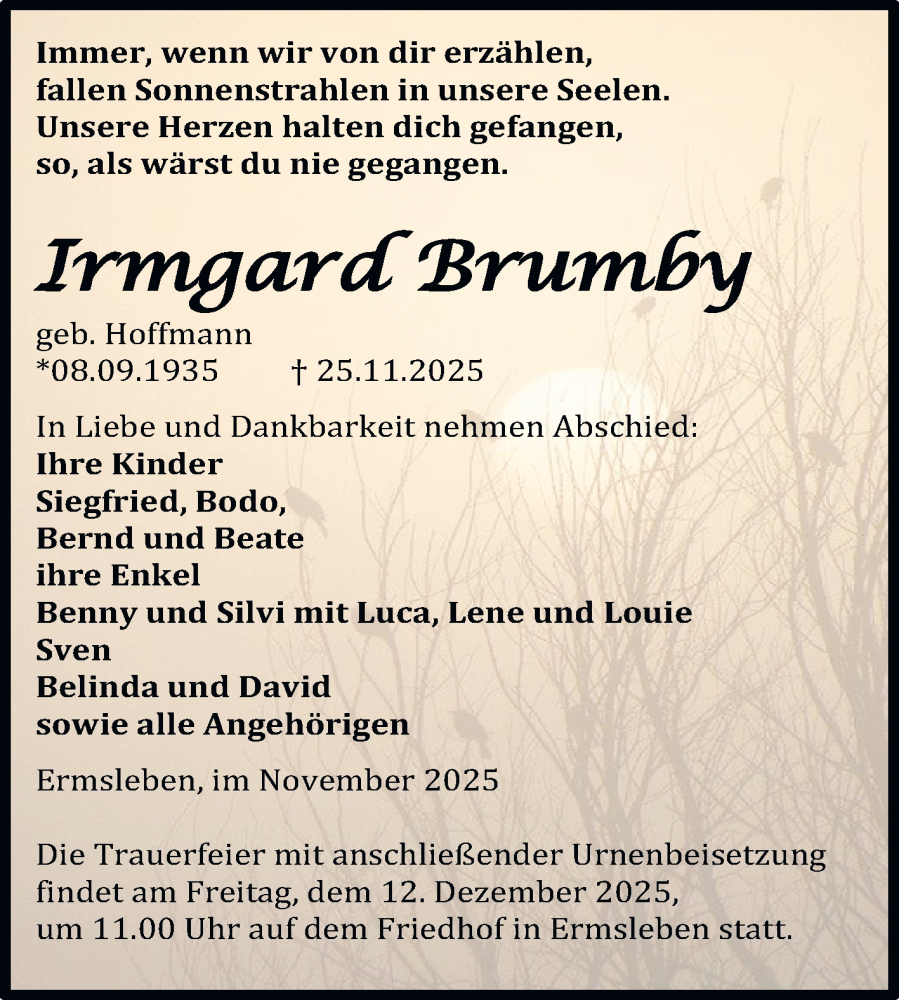 Immer, wenn wir von dir erzählen,
fallen Sonnenstrahlen in unsere Seelen.
Unsere Herzen halten dich gefangen,
so, als wärst du nie gegangen.

Irmgard Brumby

geb. Hoffmann
*08.09.1935 † 25.11.2025

In Liebe und Dankbarkeit nehmen Abschied:
Ihre Kinder
Siegfried, Bodo,
Bernd und Beate
ihre Enkel
Benny und Silvi mit Luca, Lene und Louie
Sven
Belinda und David
sowie alle Angehörigen

Ermsleben, im November 2025

Die Trauerfeier mit anschließender Urnenbeisetzung findet am Freitag, dem 12. Dezember 2025, um 11.00 Uhr auf dem Friedhof in Ermsleben statt.